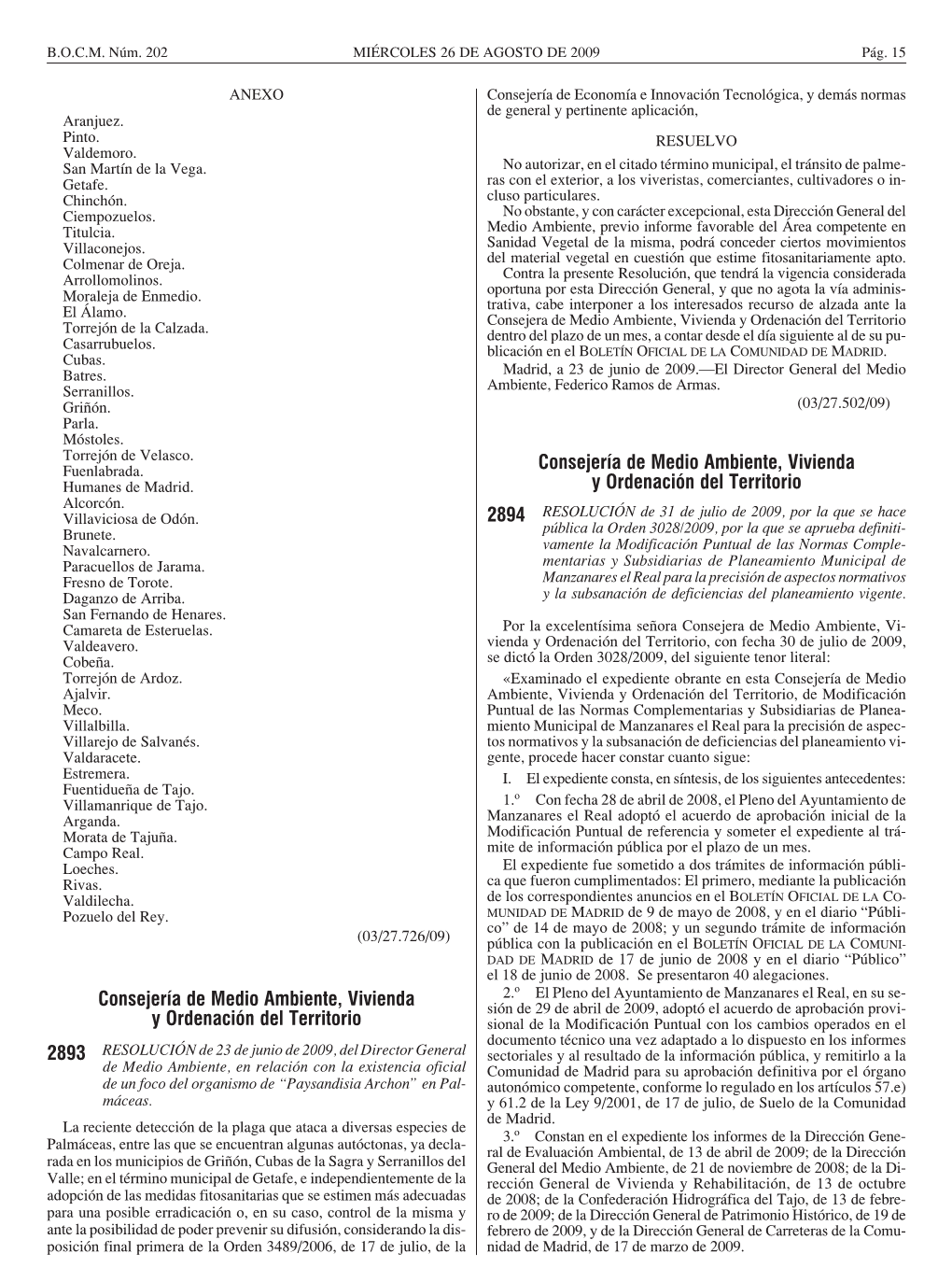 B.O.C.M. Núm. 202 MIÉRCOLES 26 DE AGOSTO DE 2009 Pág. 15

ANEXO

Aranjuez.
Pinto.
Valdemoro.
San Martín de la Vega.
Getafe.
Chinchón.
Ciempozuelos.
Titulcia.
Villaconejos.
Colmenar de Oreja.
Arrollomolinos.
Moraleja de Enmedio.
El Álamo.
Torrejón de la Calzada.
Casarrubuelos.
Cubas.
Batres.
Serranillos.
Griñón.
Parla.
Móstoles.
Torrejón de Velasco.
Fuenlabrada.
Humanes de Madrid.
Alcorcón.
Villaviciosa de Odón.
Brunete.
Navalcarnero.
Paracuellos de Jarama.
Fresno de Torote.
Daganzo de Arriba.
San Fernando de Henares.
Camareta de Esteruelas.
Valdeavero.
Cobeña.
Torrejón de Ardoz.
Ajalvir.
Meco.
Villalbilla.
Villarejo de Salvanés.
Valdaracete.
Estremera.
Fuentidueña de Tajo.
Villamanrique de Tajo.
Arganda.
Morata de Tajuña.
Campo Real.
Loeches.
Rivas.
Valdilecha.
Pozuelo del Rey.

(03/27.726/09)

Consejería de Medio Ambiente, Vivienda y Ordenación del Territorio

2893 RESOLUCIÓN de 23 de junio de 2009, del Director General de Medio Ambiente, en relación con la existencia oficial de un foco del organismo de “Paysandisia Archon” en Palmáceas.

La reciente detección de la plaga que ataca a diversas especies de Palmáceas, entre las que se encuentran algunas autóctonas, ya declarada en los municipios de Griñón, Cubas de la Sagra y Serranillos del Valle; en el término municipal de Getafe, e independientemente de la adopción de las medidas fitosanitarias que se estimen más adecuadas para una posible erradicación o, en su caso, control de la misma y ante la posibilidad de poder prevenir su difusión, considerando la disposición final primera de la Orden 3489/2006, de 17 de julio, de la Consejería de Economía e Innovación Tecnológica, y demás normas de general y pertinente aplicación,

RESUELVO

No autorizar, en el citado término municipal, el tránsito de palmeras con el exterior, a los viveristas, comerciantes, cultivadores o incluso particulares.

No obstante, y con carácter excepcional, esta Dirección General del Medio Ambiente, previo informe favorable del Área competente en Sanidad Vegetal de la misma, podrá conceder ciertos movimientos del material vegetal en cuestión que estime fitosanitariamente apto.

Contra la presente Resolución, que tendrá la vigencia considerada oportuna por esta Dirección General, y que no agota la vía administrativa, cabe interponer a los interesados recurso de alzada ante la Consejera de Medio Ambiente, Vivienda y Ordenación del Territorio dentro del plazo de un mes, a contar desde el día siguiente al de su publicación en el BOLETÍN OFICIAL DE LA COMUNIDAD DE MADRID.

Madrid, a 23 de junio de 2009.—El Director General del Medio Ambiente, Federico Ramos de Armas.

(03/27.502/09)

Consejería de Medio Ambiente, Vivienda y Ordenación del Territorio

2894 RESOLUCIÓN de 31 de julio de 2009, por la que se hace pública la Orden 3028/2009, por la que se aprueba definitivamente la Modificación Puntual de las Normas Complementarias y Subsidiarias de Planeamiento Municipal de Manzanares el Real para la precisión de aspectos normativos y la subsanación de deficiencias del planeamiento vigente.

Por la excelentísima señora Consejera de Medio Ambiente, Vivienda y Ordenación del Territorio, con fecha 30 de julio de 2009, se dictó la Orden 3028/2009, del siguiente tenor literal:

«Examinado el expediente obrante en esta Consejería de Medio Ambiente, Vivienda y Ordenación del Territorio, de Modificación Puntual de las Normas Complementarias y Subsidiarias de Planeamiento Municipal de Manzanares el Real para la precisión de aspectos normativos y la subsanación de deficiencias del planeamiento vigente, procede hacer constar cuanto sigue:

I. El expediente consta, en síntesis, de los siguientes antecedentes:

1.º Con fecha 28 de abril de 2008, el Pleno del Ayuntamiento de Manzanares el Real adoptó el acuerdo de aprobación inicial de la Modificación Puntual de referencia y someter el expediente al trámite de información pública por el plazo de un mes.

El expediente fue sometido a dos trámites de información pública que fueron cumplimentados: El primero, mediante la publicación de los correspondientes anuncios en el BOLETÍN OFICIAL DE LA COMUNIDAD DE MADRID de 9 de mayo de 2008, y en el diario “Público” de 14 de mayo de 2008; y un segundo trámite de información pública con la publicación en el BOLETÍN OFICIAL DE LA COMUNIDAD DE MADRID de 17 de junio de 2008 y en el diario “Público” el 18 de junio de 2008. Se presentaron 40 alegaciones.

2.º El Pleno del Ayuntamiento de Manzanares el Real, en su sesión de 29 de abril de 2009, adoptó el acuerdo de aprobación provisional de la Modificación Puntual con los cambios operados en el documento técnico una vez adaptado a lo dispuesto en los informes sectoriales y al resultado de la información pública, y remitirlo a la Comunidad de Madrid para su aprobación definitiva por el órgano autonómico competente, conforme lo regulado en los artículos 57.e) y 61.2 de la Ley 9/2001, de 17 de julio, de Suelo de la Comunidad de Madrid.

3.º Constan en el expediente los informes de la Dirección General de Evaluación Ambiental, de 13 de abril de 2009; de la Dirección General del Medio Ambiente, de 21 de noviembre de 2008; de la Dirección General de Vivienda y Rehabilitación, de 13 de octubre de 2008; de la Confederación Hidrográfica del Tajo, de 13 de febrero de 2009; de la Dirección General de Patrimonio Histórico, de 19 de febrero de 2009, y de la Dirección General de Carreteras de la Comunidad de Madrid, de 17 de marzo de 2009.